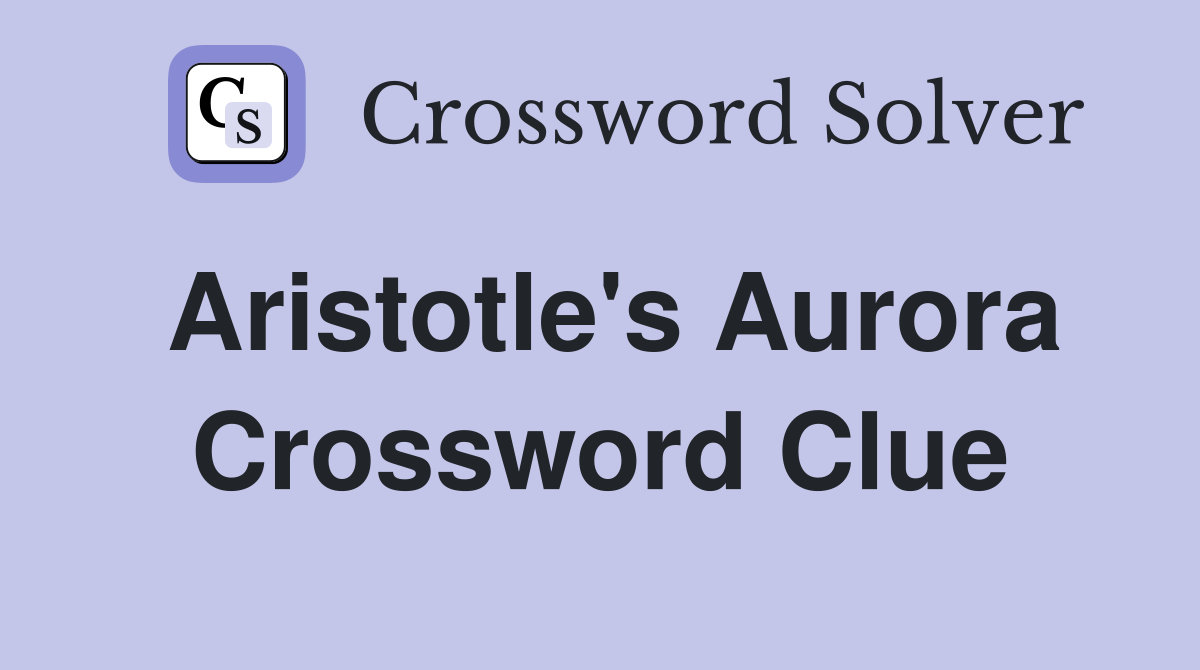 CS Crossword Solver

Aristotle's Aurora Crossword Clue